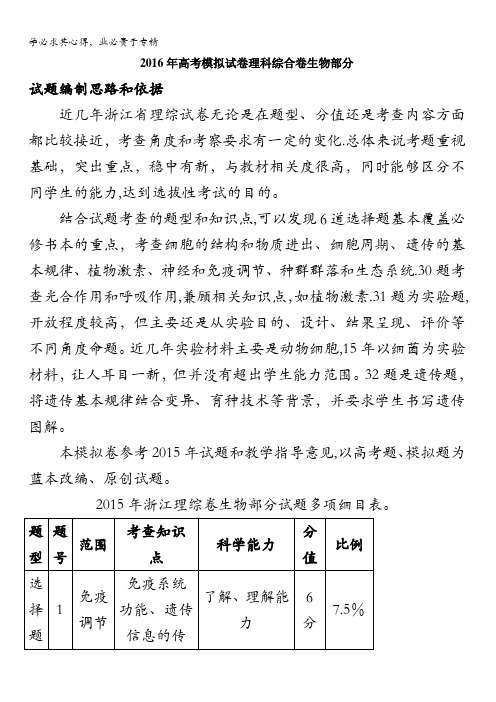 学必求其心得，业必贵于专精

2016年高考模拟试卷理科综合卷生物部分

试题编制思路和依据

近几年浙江省理综试卷无论是在题型、分值还是考查内容方面都比较接近，考查角度和考察要求有一定的变化.总体来说考题重视基础，突出重点，稳中有新，与教材相关度很高，同时能够区分不同学生的能力,达到选拔性考试的目的。

结合试题考查的题型和知识点,可以发现6道选择题基本覆盖必修书本的重点，考查细胞的结构和物质进出、细胞周期、遗传的基本规律、植物激素、神经和免疫调节、种群群落和生态系统.30题考查光合作用和呼吸作用,兼顾相关知识点,如植物激素.31题为实验题,开放程度较高，但主要还是从实验目的、设计、结果呈现、评价等不同角度命题。近几年实验材料主要是动物细胞,15年以细菌为实验材料，让人耳目一新，但并没有超出学生能力范围。32题是遗传题，将遗传基本规律结合变异、育种技术等背景，并要求学生书写遗传图解。

本模拟卷参考2015年试题和教学指导意见,以高考题、模拟题为蓝本改编、原创试题。

2015年浙江理综卷生物部分试题多项细目表。

| 题型 | 题号 | 范围 | 考查知识点 | 科学能力 | 分值 | 比例 |
|---|---|---|---|---|---|---|
| 选择题 | 1 | 免疫调节 | 免疫系统功能、遗传信息的传 | 了解、理解能力 | 6分 | 7.5% |